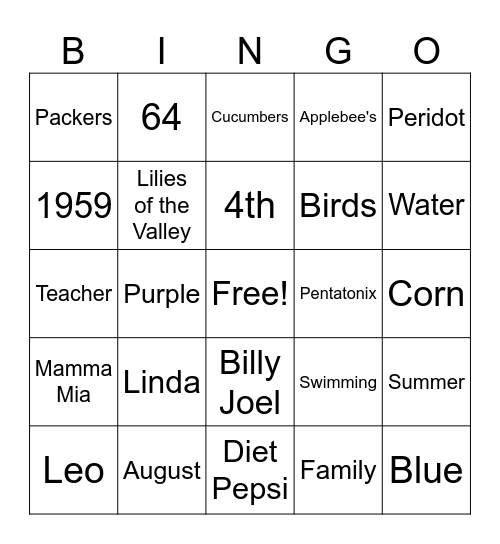 | B | I | N | G | O |
|---|---|---|---|---|
| Packers | 64 | Cucumbers | Applebee's | Peridot |
| 1959 | Lilies of the Valley | 4th | Birds | Water |
| Teacher | Purple | Free! | Pentatonix | Corn |
| Mamma Mia | Linda | Billy Joel | Swimming | Summer |
| Leo | August | Diet Pepsi | Family | Blue |